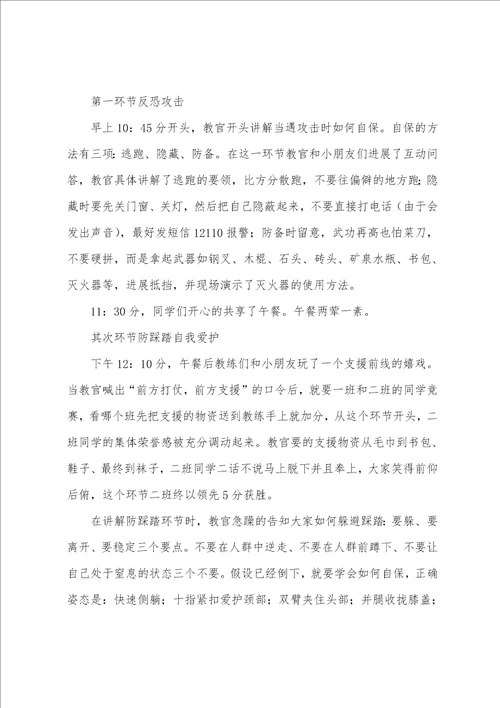 第一环节反恐攻击

早上10：45分开头，教官开头讲解当遇攻击时如何自保。自保的方法有三项：逃跑、隐藏、防备。在这一环节教官和小朋友们进展了互动问答，教官具体讲解了逃跑的要领，比方分散跑，不要往偏僻的地方跑；隐藏时要先关门窗、关灯，然后把自己隐蔽起来，不要直接打电话（由于会发出声音），最好发短信12110报警；防备时留意，武功再高也怕菜刀，不要硬拼，而是拿起武器如钢叉、木棍、石头、砖头、矿泉水瓶、书包、灭火器等，进展抵挡，并现场演示了灭火器的使用方法。

11：30分，同学们开心的共享了午餐。午餐两荤一素。

其次环节防踩踏自我爱护

下午12：10分，午餐后教练们和小朋友玩了一个支援前线的嬉戏。当教官喊出“前方打仗，前方支援”的口令后，就要一班和二班的同学竞赛，看哪个班先把支援的物资送到教练手上就加分，从这个环节开头，二班同学的集体荣誉感被充分调动起来。教官要的支援物资从毛巾到书包、鞋子、最终到袜子，二班同学二话不说马上脱下并且奉上，大家笑得前仰后俯，这个环节二班终以领先5分获胜。

在讲解防踩踏环节时，教官急躁的告知大家如何躲避踩踏：要躲、要离开、要稳定三个要点。不要在人群中逆走、不要在人群前蹲下、不要让自己处于窒息的状态三个不要。假设已经倒下，就要学会如何自保，正确姿态是：快速侧躺；十指紧扣爱护颈部；双臂夹住头部；并腿收拢膝盖；